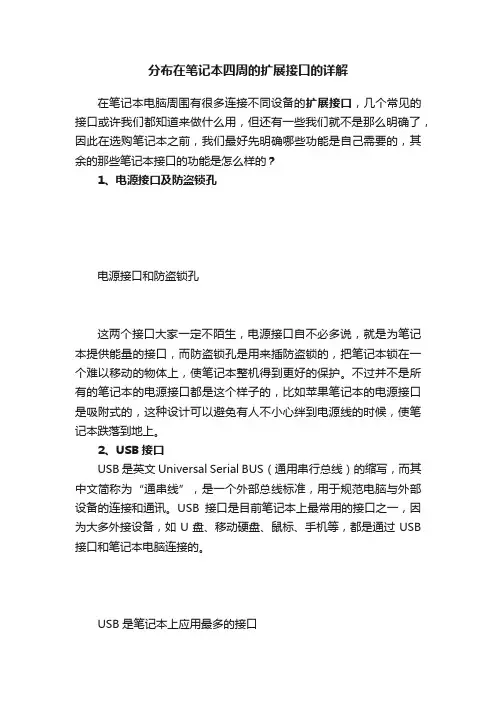 分布在笔记本四周的扩展接口的详解

在笔记本电脑周围有很多连接不同设备的扩展接口，几个常见的接口或许我们都知道来做什么用，但还有一些我们就不是那么明确了，因此在选购笔记本之前，我们最好先明确哪些功能是自己需要的，其余的那些笔记本接口的功能是怎么样的？

1、电源接口及防盗锁孔

电源接口和防盗锁孔

这两个接口大家一定不陌生，电源接口自不必多说，就是为笔记本提供能量的接口，而防盗锁孔是用来插防盗锁的，把笔记本锁在一个难以移动的物体上，使笔记本整机得到更好的保护。不过并不是所有的笔记本的电源接口都是这个样子的，比如苹果笔记本的电源接口是吸附式的，这种设计可以避免有人不小心绊到电源线的时候，使笔记本跌落到地上。

2、USB 接口

USB 是英文 Universal Serial BUS（通用串行总线）的缩写，而其中文简称为“通串线”，是一个外部总线标准，用于规范电脑与外部设备的连接和通讯。USB 接口是目前笔记本上最常用的接口之一，因为大多外接设备，如 U 盘、移动硬盘、鼠标、手机等，都是通过 USB 接口和笔记本电脑连接的。

USB 是笔记本上应用最多的接口